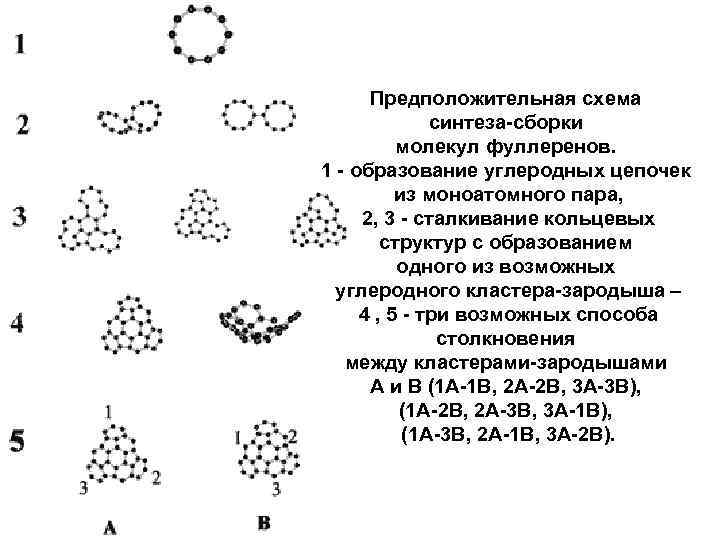 1

2

3

4

5

1
3 2
A

1 2
3
B

Предположительная схема синтеза-сборки молекул фуллеренов.
1 - образование углеродных цепочек из моноатомного пара,
2, 3 - сталкивание кольцевых структур с образованием одного из возможных углеродного кластера-зародыша –
4 , 5 - три возможных способа столкновения между кластерами-зародышами А и В (1А-1В, 2А-2В, 3А-3В), (1А-2В, 2А-3В, 3А-1В), (1А-3В, 2А-1В, 3А-2В).